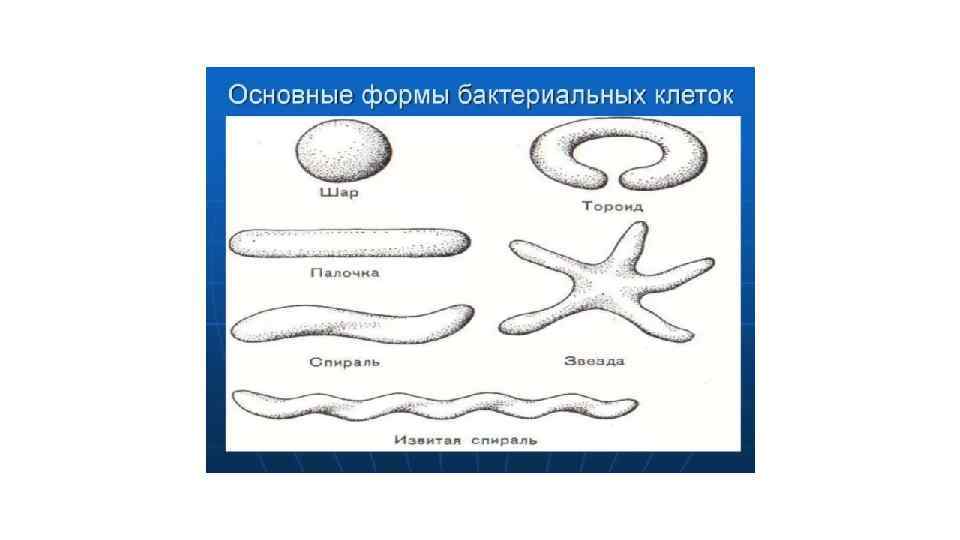 Основные формы бактериальных клеток

Шар

Тороид

Палочка

Спираль

Звезда

Извитая спираль